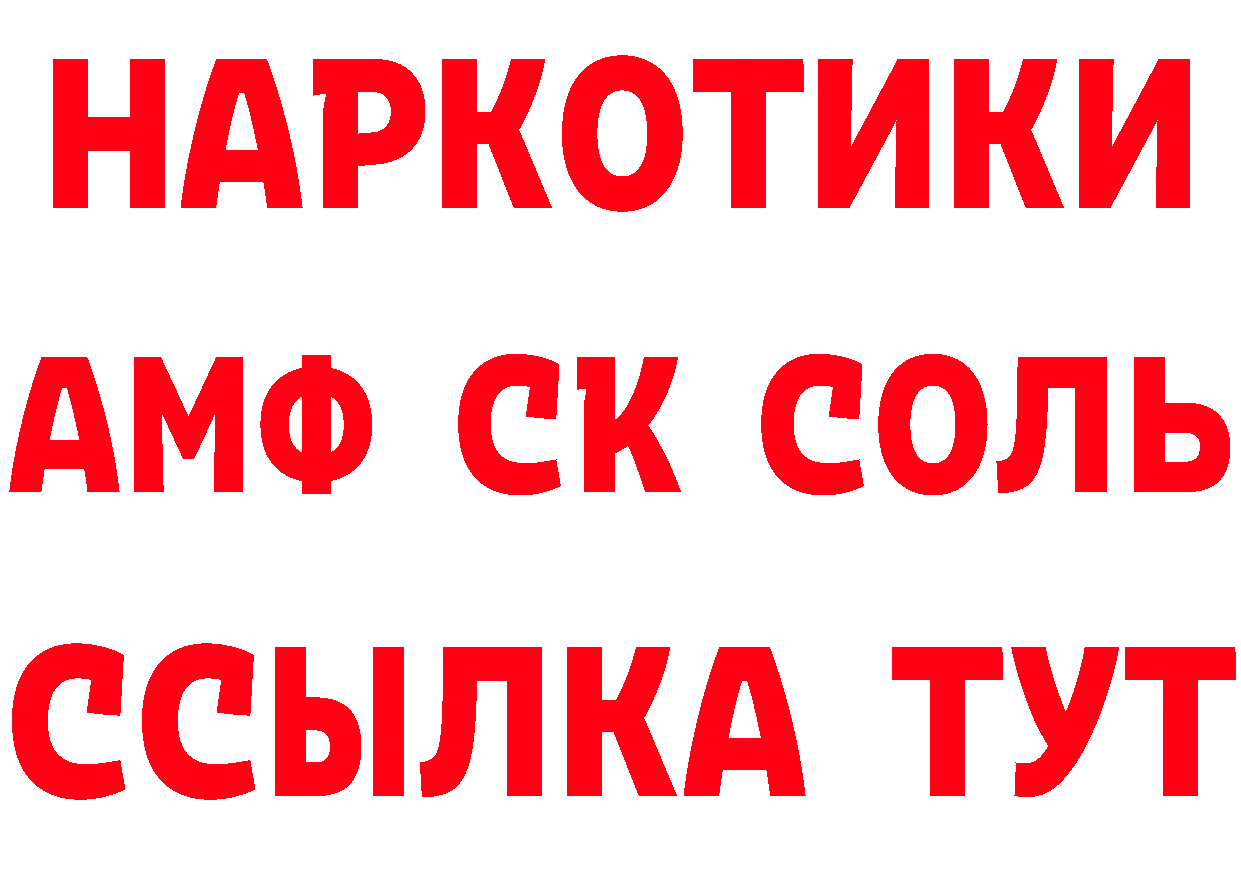 НАРКОТИКИ

АМФ СК СОЛЬ

ССЫЛКА ТУТ